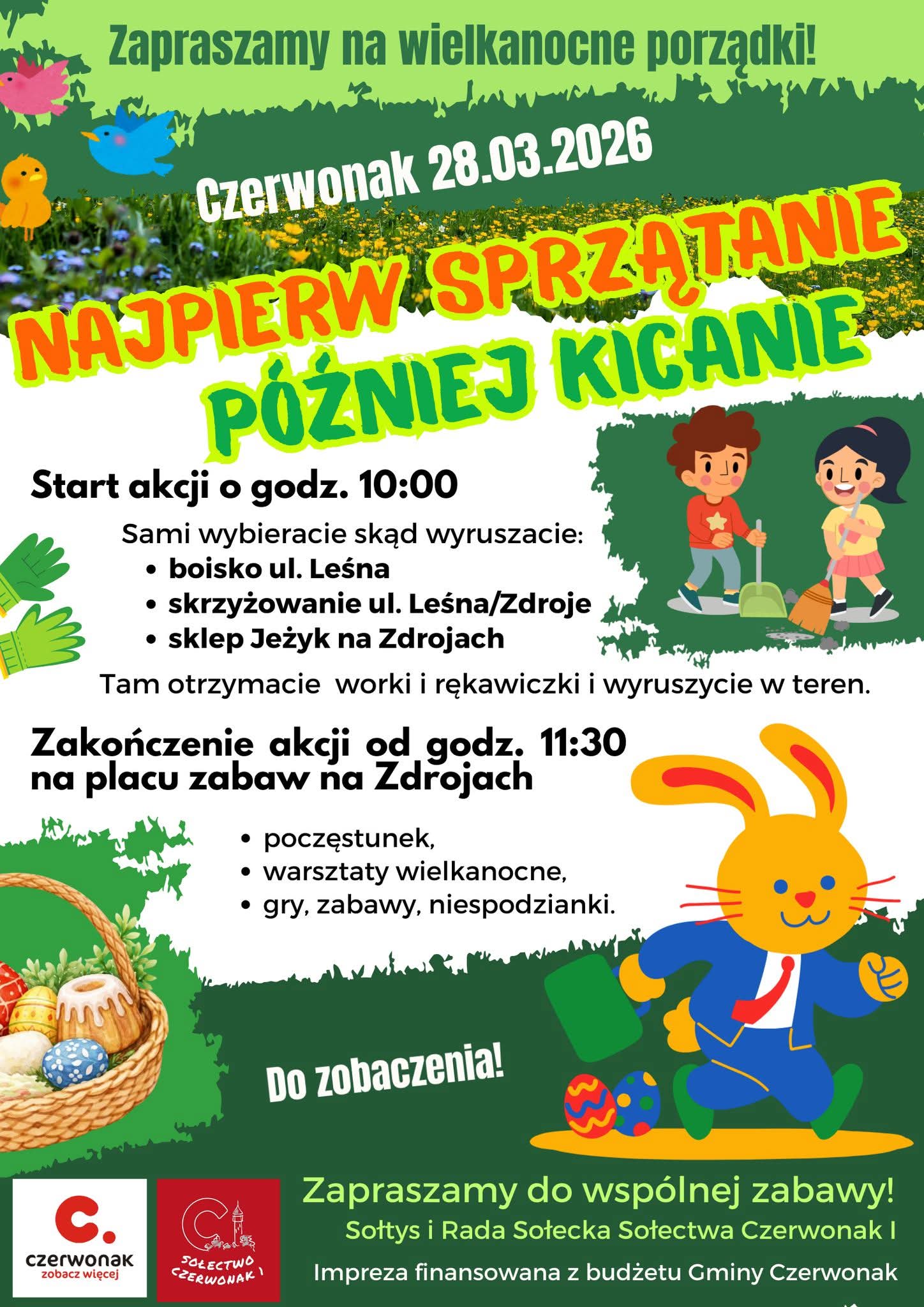 Zapraszamy na wielkanocne porządki!

Czerwonak 28.03.2026

NAJPIERW SPRZĄTANIE PÓŹNIEJ KICANIE

Start akcji o godz. 10:00

Sami wybieracie skąd wyruszacie:
• boisko ul. Leśna
• skrzyżowanie ul. Leśna/Zdroje
• sklep Jeżyk na Zdrojach

Tam otrzymacie worki i rękawiczki i wyruszycie w teren.

Zakończenie akcji od godz. 11:30
na placu zabaw na Zdrojach

• poczęstunek,
• warsztaty wielkanocne,
• gry, zabawy, niespodzianki.

Do zobaczenia!

C.
czerwonak
zobacz więcej

SOŁECTWO CZERWONAK I

Zapraszamy do wspólnej zabawy!
Sołtys i Rada Sołecka Sołectwa Czerwonak I
Impreza finansowana z budżetu Gminy Czerwonak